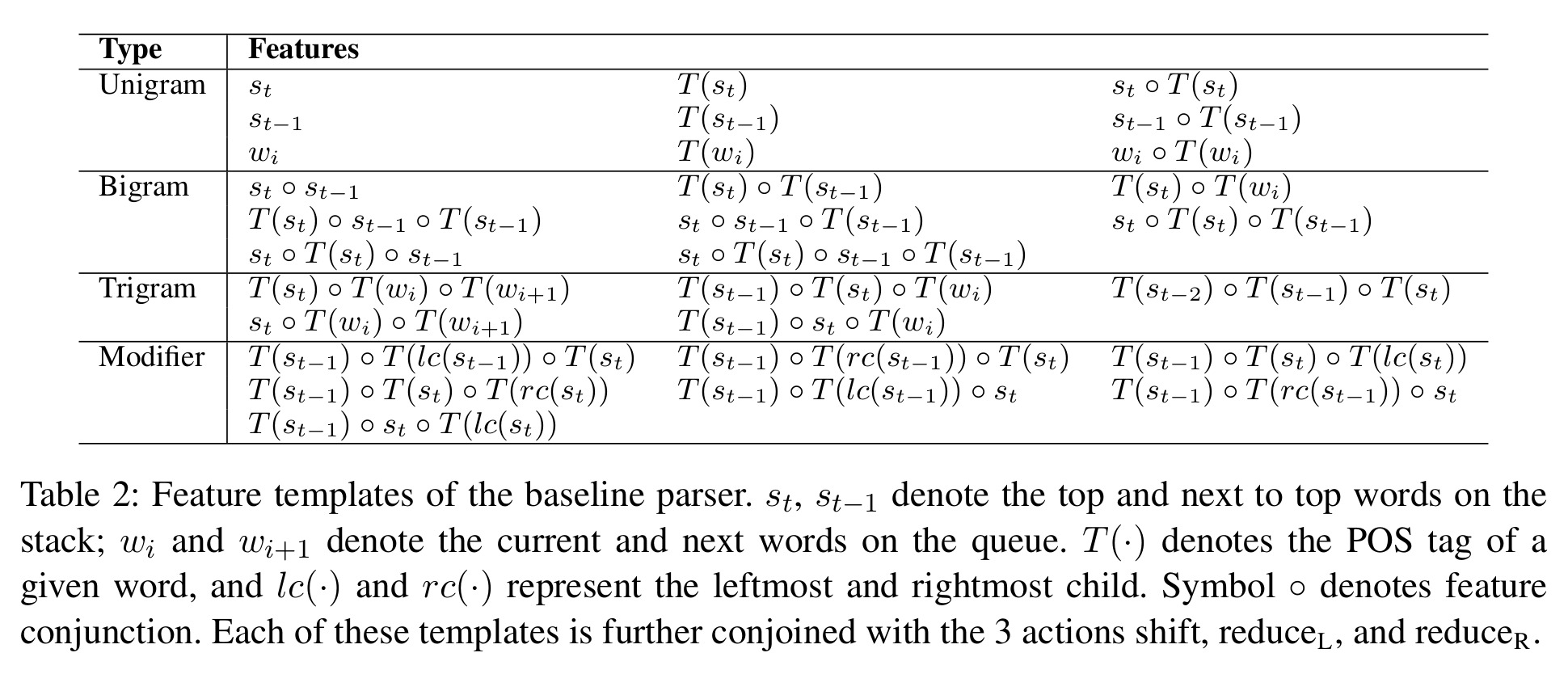 | Type | Features | | |
|---|---|---|---|
| Unigram | $s_t$ | $T(s_t)$ | $s_t \circ T(s_t)$ |
| | $s_{t-1}$ | $T(s_{t-1})$ | $s_{t-1} \circ T(s_{t-1})$ |
| | $w_i$ | $T(w_i)$ | $w_i \circ T(w_i)$ |
| Bigram | $s_t \circ s_{t-1}$ | $T(s_t) \circ T(s_{t-1})$ | $T(s_t) \circ T(w_i)$ |
| | $T(s_t) \circ s_{t-1} \circ T(s_{t-1})$ | $s_t \circ s_{t-1} \circ T(s_{t-1})$ | $s_t \circ T(s_t) \circ T(s_{t-1})$ |
| | $s_t \circ T(s_t) \circ s_{t-1}$ | $s_t \circ T(s_t) \circ s_{t-1} \circ T(s_{t-1})$ | |
| Trigram | $T(s_t) \circ T(w_i) \circ T(w_{i+1})$ | $T(s_{t-1}) \circ T(s_t) \circ T(w_i)$ | $T(s_{t-2}) \circ T(s_{t-1}) \circ T(s_t)$ |
| | $s_t \circ T(w_i) \circ T(w_{i+1})$ | $T(s_{t-1}) \circ s_t \circ T(w_i)$ | |
| Modifier | $T(s_{t-1}) \circ T(lc(s_{t-1})) \circ T(s_t)$ | $T(s_{t-1}) \circ T(rc(s_{t-1})) \circ T(s_t)$ | $T(s_{t-1}) \circ T(s_t) \circ T(lc(s_t))$ |
| | $T(s_{t-1}) \circ T(s_t) \circ T(rc(s_t))$ | $T(s_{t-1}) \circ T(lc(s_{t-1})) \circ s_t$ | $T(s_{t-1}) \circ T(rc(s_{t-1})) \circ s_t$ |
| | $T(s_{t-1}) \circ s_t \circ T(lc(s_t))$ | | |

Table 2: Feature templates of the baseline parser. $s_t$, $s_{t-1}$ denote the top and next to top words on the stack; $w_i$ and $w_{i+1}$ denote the current and next words on the queue. $T(\cdot)$ denotes the POS tag of a given word, and $lc(\cdot)$ and $rc(\cdot)$ represent the leftmost and rightmost child. Symbol $\circ$ denotes feature conjunction. Each of these templates is further conjoined with the 3 actions shift, reduce$_L$, and reduce$_R$.